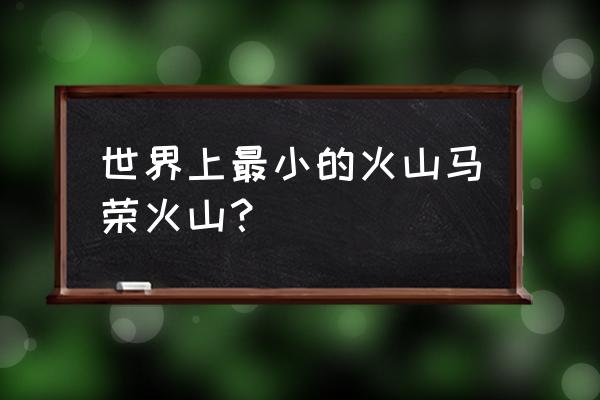 世界上最小的火山马荣火山？